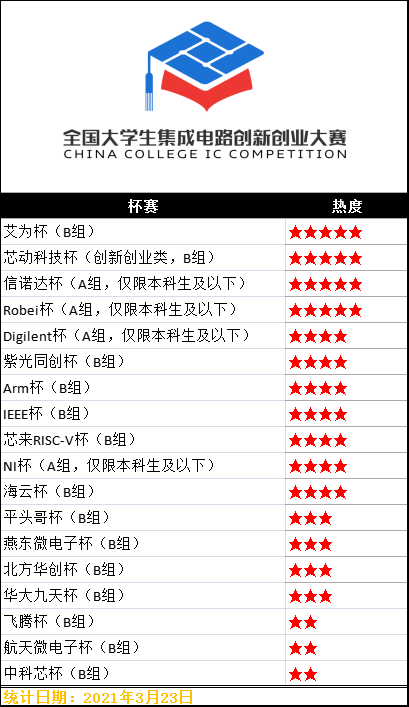 全国大学生集成电路创新创业大赛
CHINA COLLEGE IC COMPETITION

| 杯赛 | 热度 |
|---|---|
| 艾为杯（B组） | ★★★★★ |
| 芯动科技杯（创新创业类，B组） | ★★★★★ |
| 信诺达杯（A组，仅限本科生及以下） | ★★★★★ |
| Robei杯（A组，仅限本科生及以下） | ★★★★★ |
| Digilent杯（A组，仅限本科生及以下） | ★★★★ |
| 紫光同创杯（B组） | ★★★★ |
| Arm杯（B组） | ★★★★ |
| IEEE杯（B组） | ★★★★ |
| 芯来RISC-V杯（B组） | ★★★★ |
| NI杯（A组，仅限本科生及以下） | ★★★★ |
| 海云杯（B组） | ★★★★ |
| 平头哥杯（B组） | ★★★ |
| 燕东微电子杯（B组） | ★★★ |
| 北方华创杯（B组） | ★★★ |
| 华大九天杯（B组） | ★★★ |
| 飞腾杯（B组） | ★★ |
| 航天微电子杯（B组） | ★★ |
| 中科芯杯（B组） | ★★ |

统计日期：2021年3月23日